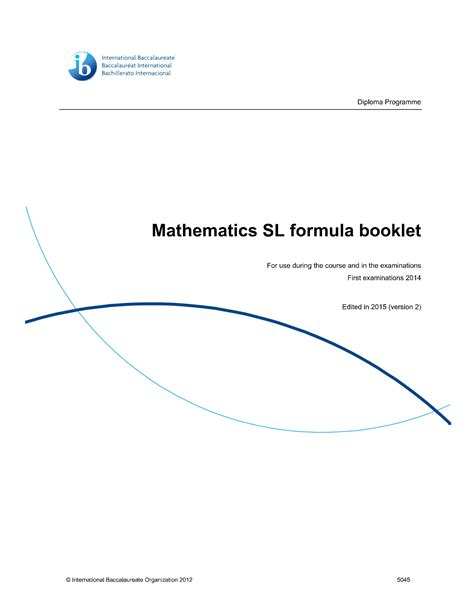 ib
International Baccalaureate
Baccalauréat International
Bachillerato Internacional

Diploma Programme

Mathematics SL formula booklet

For use during the course and in the examinations
First examinations 2014

Edited in 2015 (version 2)

© International Baccalaureate Organization 2012

5045